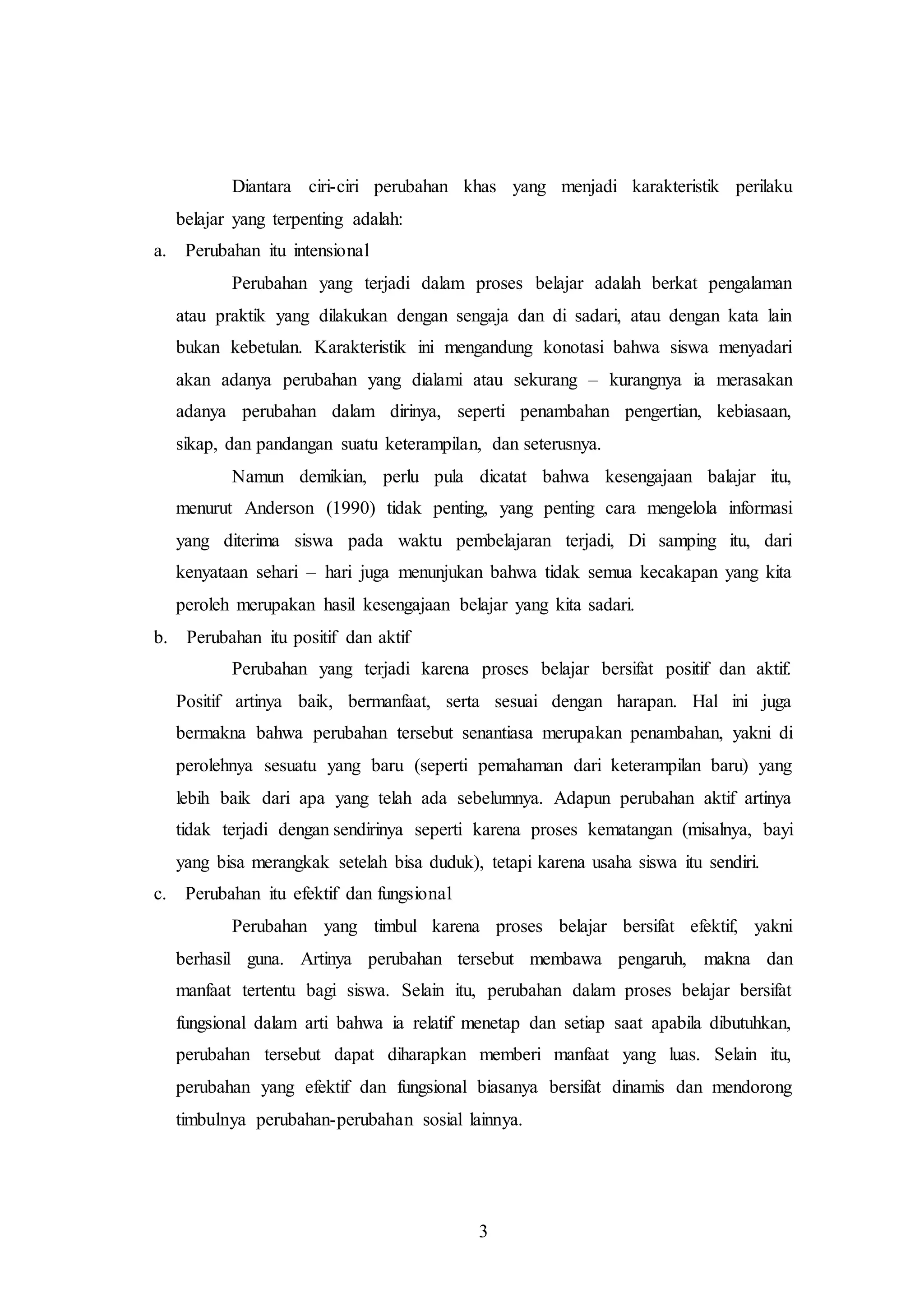 Diantara ciri-ciri perubahan khas yang menjadi karakteristik perilaku belajar yang terpenting adalah:

a. Perubahan itu intensional

Perubahan yang terjadi dalam proses belajar adalah berkat pengalaman atau praktik yang dilakukan dengan sengaja dan di sadari, atau dengan kata lain bukan kebetulan. Karakteristik ini mengandung konotasi bahwa siswa menyadari akan adanya perubahan yang dialami atau sekurang – kurangnya ia merasakan adanya perubahan dalam dirinya, seperti penambahan pengertian, kebiasaan, sikap, dan pandangan suatu keterampilan, dan seterusnya.

Namun demikian, perlu pula dicatat bahwa kesengajaan balajar itu, menurut Anderson (1990) tidak penting, yang penting cara mengelola informasi yang diterima siswa pada waktu pembelajaran terjadi, Di samping itu, dari kenyataan sehari – hari juga menunjukan bahwa tidak semua kecakapan yang kita peroleh merupakan hasil kesengajaan belajar yang kita sadari.

b. Perubahan itu positif dan aktif

Perubahan yang terjadi karena proses belajar bersifat positif dan aktif. Positif artinya baik, bermanfaat, serta sesuai dengan harapan. Hal ini juga bermakna bahwa perubahan tersebut senantiasa merupakan penambahan, yakni di perolehnya sesuatu yang baru (seperti pemahaman dari keterampilan baru) yang lebih baik dari apa yang telah ada sebelumnya. Adapun perubahan aktif artinya tidak terjadi dengan sendirinya seperti karena proses kematangan (misalnya, bayi yang bisa merangkak setelah bisa duduk), tetapi karena usaha siswa itu sendiri.

c. Perubahan itu efektif dan fungsional

Perubahan yang timbul karena proses belajar bersifat efektif, yakni berhasil guna. Artinya perubahan tersebut membawa pengaruh, makna dan manfaat tertentu bagi siswa. Selain itu, perubahan dalam proses belajar bersifat fungsional dalam arti bahwa ia relatif menetap dan setiap saat apabila dibutuhkan, perubahan tersebut dapat diharapkan memberi manfaat yang luas. Selain itu, perubahan yang efektif dan fungsional biasanya bersifat dinamis dan mendorong timbulnya perubahan-perubahan sosial lainnya.

3